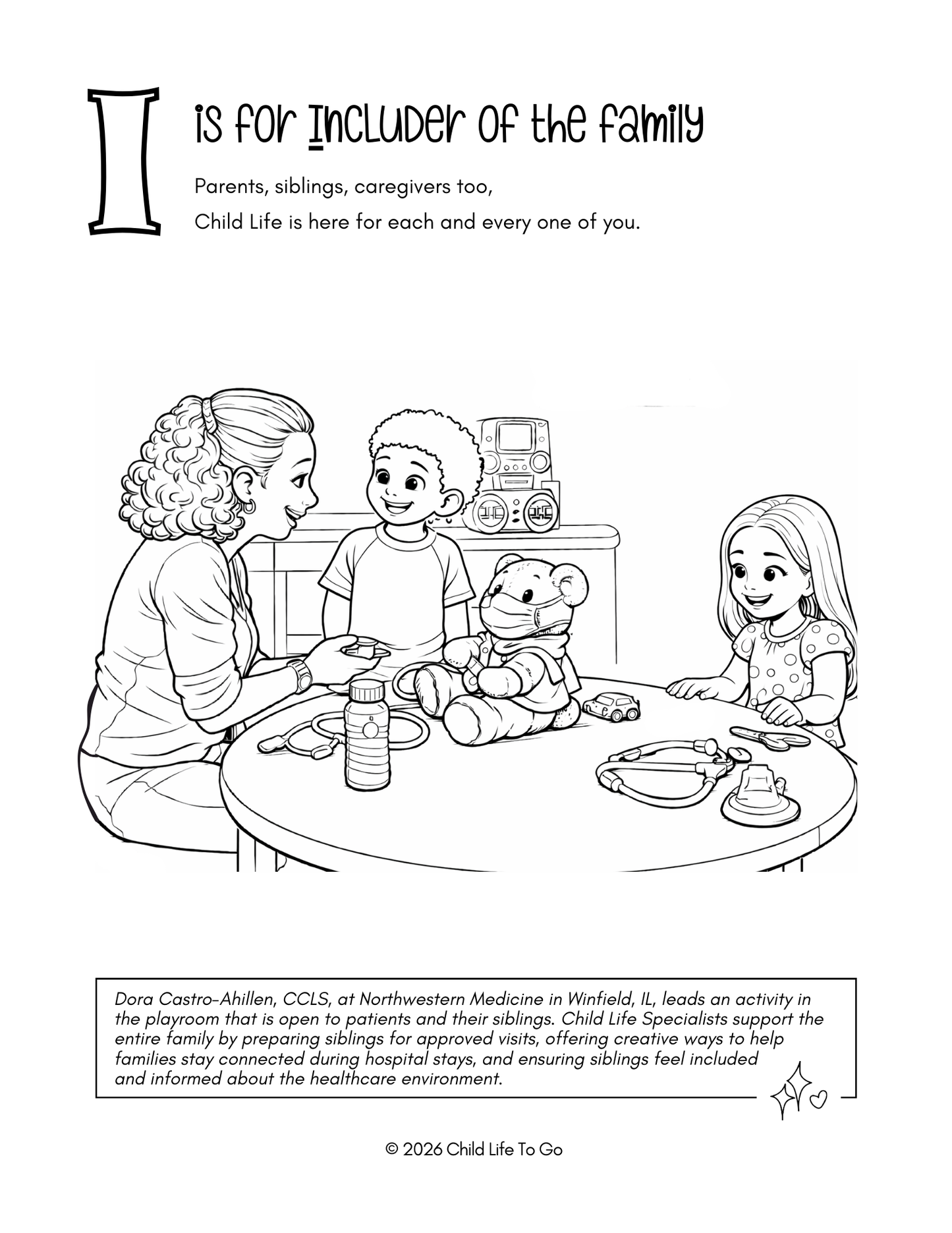 I

is for Includer of the family

Parents, siblings, caregivers too,

Child Life is here for each and every one of you.

Dora Castro-Ahillen, CCLS, at Northwestern Medicine in Winfield, IL, leads an activity in the playroom that is open to patients and their siblings. Child Life Specialists support the entire family by preparing siblings for approved visits, offering creative ways to help families stay connected during hospital stays, and ensuring siblings feel included and informed about the healthcare environment.

© 2026 Child Life To Go